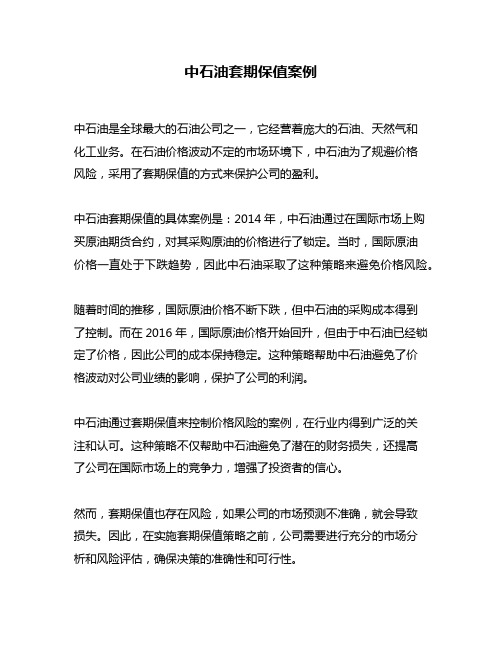 中石油套期保值案例

中石油是全球最大的石油公司之一，它经营着庞大的石油、天然气和化工业务。在石油价格波动不定的市场环境下，中石油为了规避价格风险，采用了套期保值的方式来保护公司的盈利。

中石油套期保值的具体案例是：2014 年，中石油通过在国际市场上购买原油期货合约，对其采购原油的价格进行了锁定。当时，国际原油价格一直处于下跌趋势，因此中石油采取了这种策略来避免价格风险。

随着时间的推移，国际原油价格不断下跌，但中石油的采购成本得到了控制。而在 2016 年，国际原油价格开始回升，但由于中石油已经锁定了价格，因此公司的成本保持稳定。这种策略帮助中石油避免了价格波动对公司业绩的影响，保护了公司的利润。

中石油通过套期保值来控制价格风险的案例，在行业内得到广泛的关注和认可。这种策略不仅帮助中石油避免了潜在的财务损失，还提高了公司在国际市场上的竞争力，增强了投资者的信心。

然而，套期保值也存在风险，如果公司的市场预测不准确，就会导致损失。因此，在实施套期保值策略之前，公司需要进行充分的市场分析和风险评估，确保决策的准确性和可行性。